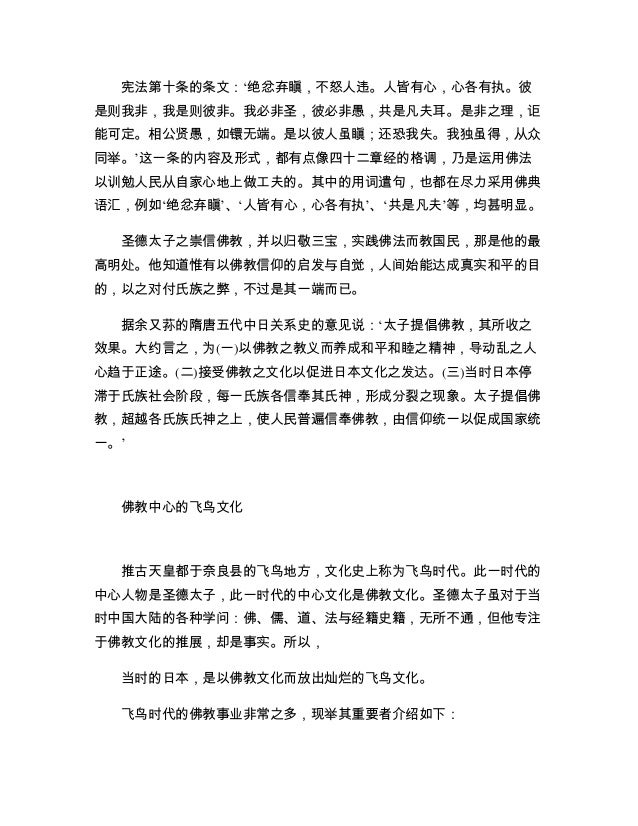 宪法第十条的条文：‘绝忿弃瞋，不怒人违。人皆有心，心各有执。彼是则我非，我是则彼非。我必非圣，彼必非愚，共是凡夫耳。是非之理，讵能可定。相公贤愚，如镮无端。是以彼人虽瞋；还恐我失。我独虽得，从众同举。’这一条的内容及形式，都有点像四十二章经的格调，乃是运用佛法以训勉人民从自家心地上做工夫的。其中的用词遣句，也都在尽力采用佛典语汇，例如‘绝忿弃瞋’、‘人皆有心，心各有执’、‘共是凡夫’等，均甚明显。

圣德太子之崇信佛教，并以归敬三宝，实践佛法而教国民，那是他的最高明处。他知道惟有以佛教信仰的启发与自觉，人间始能达成真实和平的目的，以之对付氏族之弊，不过是其一端而已。

据余又荪的隋唐五代中日关系史的意见说：‘太子提倡佛教，其所收之效果。大约言之，为(一)以佛教之教义而养成和平和睦之精神，导动乱之人心趋于正途。(二)接受佛教之文化以促进日本文化之发达。(三)当时日本停滞于氏族社会阶段，每一氏族各信奉其氏神，形成分裂之现象。太子提倡佛教，超越各氏族氏神之上，使人民普遍信奉佛教，由信仰统一以促成国家统一。’

佛教中心的飞鸟文化

推古天皇都于奈良县的飞鸟地方，文化史上称为飞鸟时代。此一时代的中心人物是圣德太子，此一时代的中心文化是佛教文化。圣德太子虽对于当时中国大陆的各种学问：佛、儒、道、法与经籍史籍，无所不通，但他专注于佛教文化的推展，却是事实。所以，

当时的日本，是以佛教文化而放出灿烂的飞鸟文化。

飞鸟时代的佛教事业非常之多，现举其重要者介绍如下：